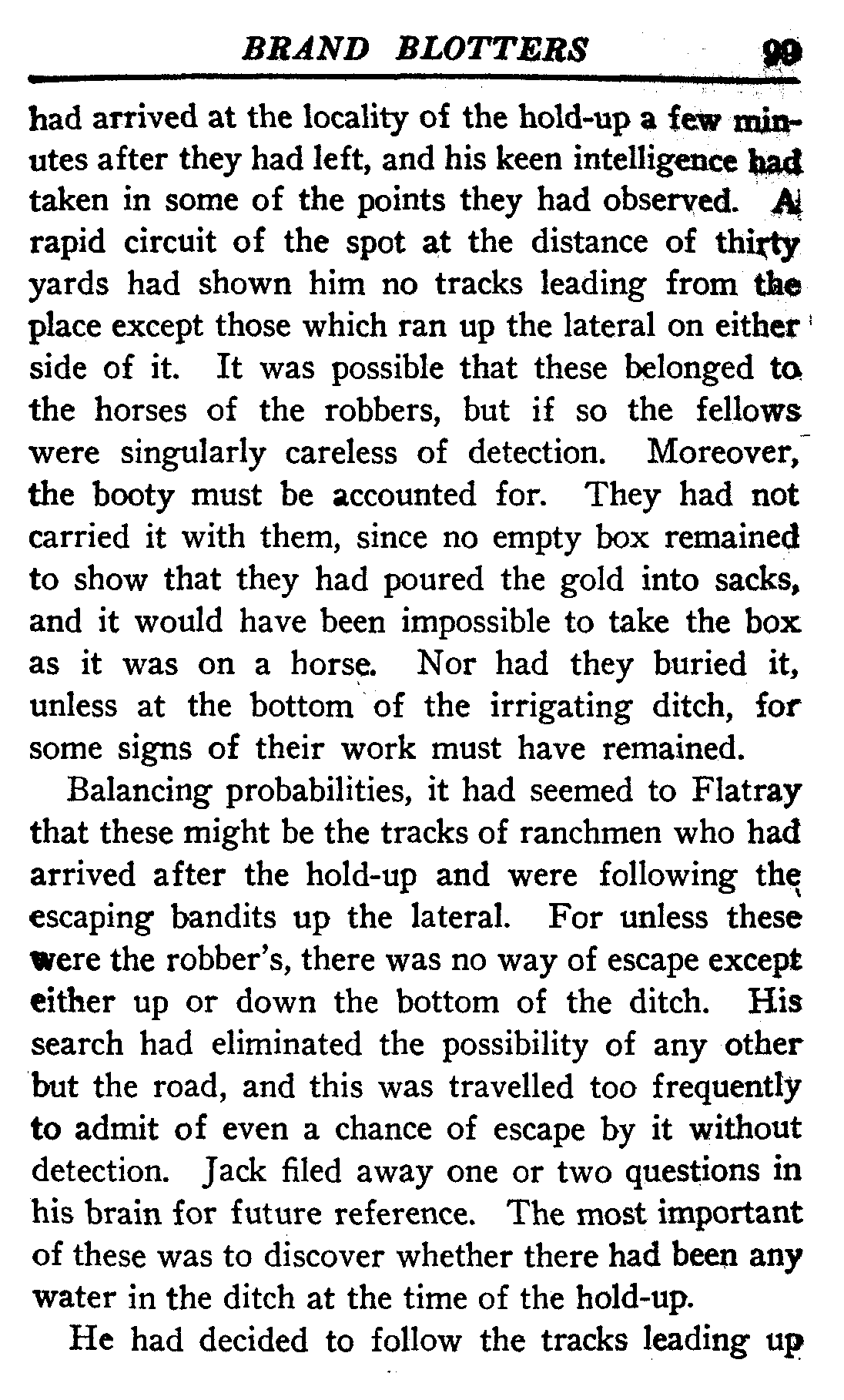 BRAND BLOTTERS 99

had arrived at the locality of the hold-up a few minutes after they had left, and his keen intelligence had taken in some of the points they had observed. A rapid circuit of the spot at the distance of thirty yards had shown him no tracks leading from the place except those which ran up the lateral on either side of it. It was possible that these belonged to the horses of the robbers, but if so the fellows were singularly careless of detection. Moreover, the booty must be accounted for. They had not carried it with them, since no empty box remained to show that they had poured the gold into sacks, and it would have been impossible to take the box as it was on a horse. Nor had they buried it, unless at the bottom of the irrigating ditch, for some signs of their work must have remained.

Balancing probabilities, it had seemed to Flatray that these might be the tracks of ranchmen who had arrived after the hold-up and were following the escaping bandits up the lateral. For unless these were the robber's, there was no way of escape except either up or down the bottom of the ditch. His search had eliminated the possibility of any other but the road, and this was travelled too frequently to admit of even a chance of escape by it without detection. Jack filed away one or two questions in his brain for future reference. The most important of these was to discover whether there had been any water in the ditch at the time of the hold-up.

He had decided to follow the tracks leading up